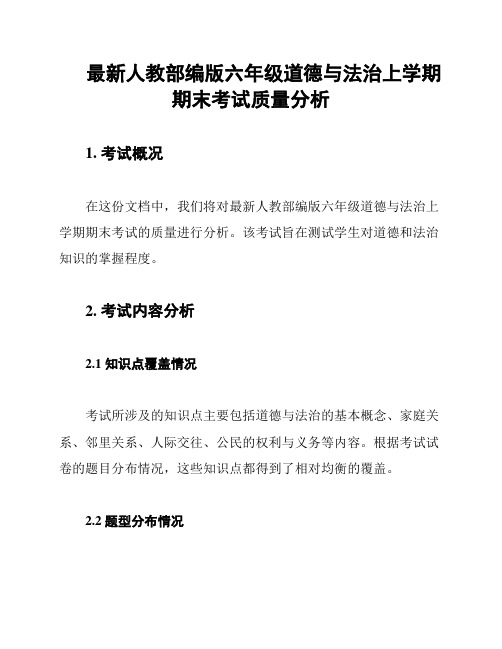 最新人教部编版六年级道德与法治上学期期末考试质量分析

1. 考试概况

在这份文档中，我们将对最新人教部编版六年级道德与法治上学期期末考试的质量进行分析。该考试旨在测试学生对道德和法治知识的掌握程度。

2. 考试内容分析

2.1 知识点覆盖情况

考试所涉及的知识点主要包括道德与法治的基本概念、家庭关系、邻里关系、人际交往、公民的权利与义务等内容。根据考试试卷的题目分布情况，这些知识点都得到了相对均衡的覆盖。

2.2 题型分布情况